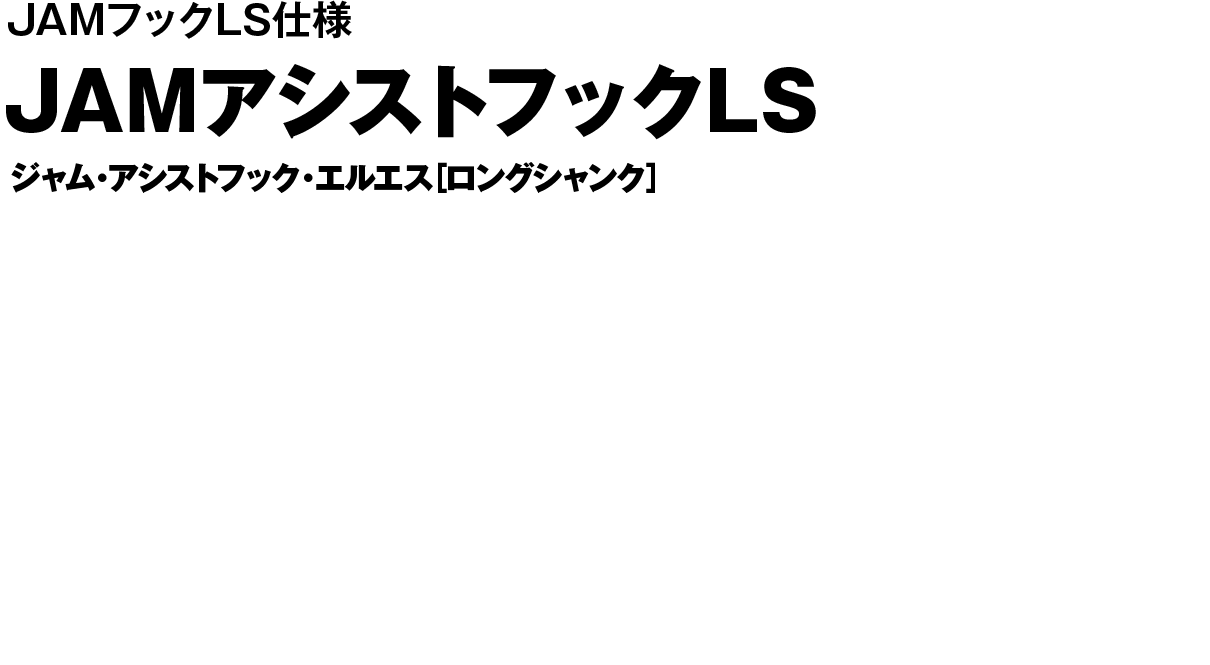 JAMフックLS仕様

JAMアシストフックLS

ジャム・アシストフック・エルエス［ロングシャンク］